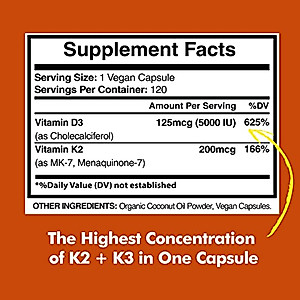 Supplement Facts

Serving Size: 1 Vegan Capsule
Servings Per Container: 120

| | Amount Per Serving | %DV |
|---|---|---|
| Vitamin D3 (as Cholecalciferol) | 125mcg (5000 IU) | 625% |
| Vitamin K2 (as MK-7, Menaquinone-7) | 200mcg | 166% |

*%Daily Value (DV) not established

OTHER INGREDIENTS: Organic Coconut Oil Powder, Vegan Capsules.

The Highest Concentration of K2 + K3 in One Capsule